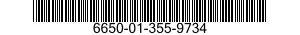 6650-01-355-9734